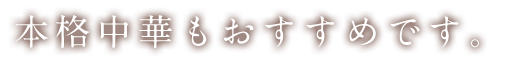 本格中華もおすすめです。